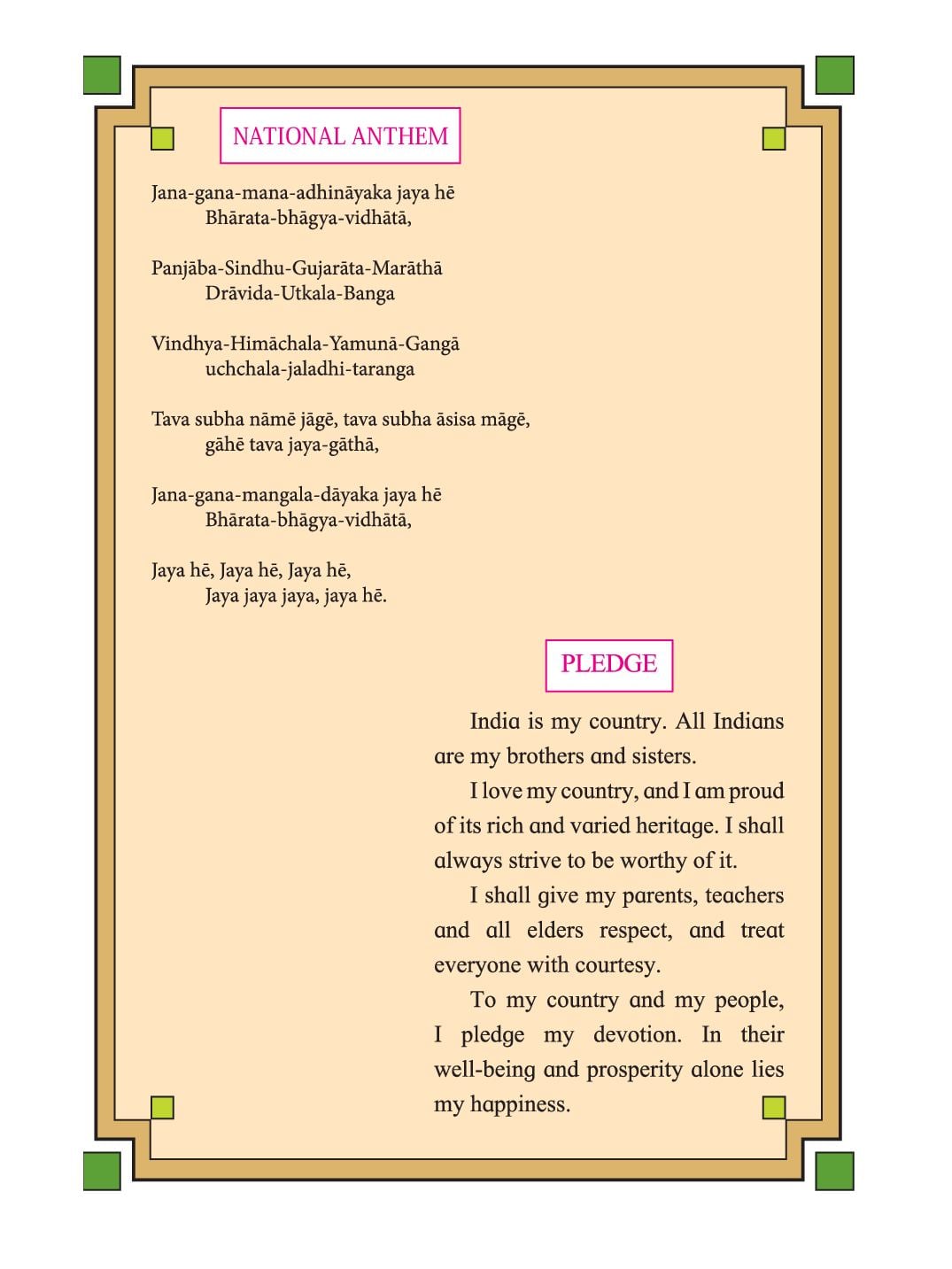 NATIONAL ANTHEM

Jana-gana-mana-adhināyaka jaya hē
Bhārata-bhāgya-vidhātā,

Panjāba-Sindhu-Gujarāta-Marāthā
Drāvida-Utkala-Banga

Vindhya-Himāchala-Yamunā-Gangā
uchchala-jaladhi-taranga

Tava subha nāmē jāgē, tava subha āsisa māgē,
gāhē tava jaya-gāthā,

Jana-gana-mangala-dāyaka jaya hē
Bhārata-bhāgya-vidhātā,

Jaya hē, Jaya hē, Jaya hē,
Jaya jaya jaya, jaya hē.

PLEDGE

India is my country. All Indians are my brothers and sisters.

I love my country, and I am proud of its rich and varied heritage. I shall always strive to be worthy of it.

I shall give my parents, teachers and all elders respect, and treat everyone with courtesy.

To my country and my people, I pledge my devotion. In their well-being and prosperity alone lies my happiness.